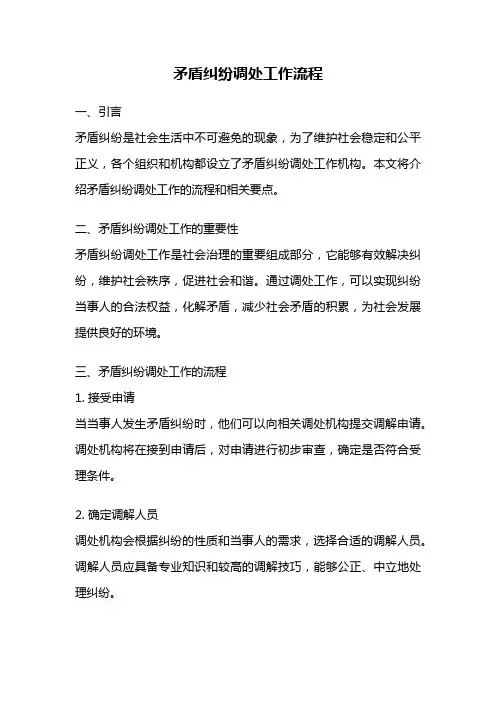 矛盾纠纷调处工作流程

一、引言

矛盾纠纷是社会生活中不可避免的现象，为了维护社会稳定和公平正义，各个组织和机构都设立了矛盾纠纷调处工作机构。本文将介绍矛盾纠纷调处工作的流程和相关要点。

二、矛盾纠纷调处工作的重要性

矛盾纠纷调处工作是社会治理的重要组成部分，它能够有效解决纠纷，维护社会秩序，促进社会和谐。通过调处工作，可以实现纠纷当事人的合法权益，化解矛盾，减少社会矛盾的积累，为社会发展提供良好的环境。

三、矛盾纠纷调处工作的流程

1. 接受申请

当当事人发生矛盾纠纷时，他们可以向相关调处机构提交调解申请。调处机构将在接到申请后，对申请进行初步审查，确定是否符合受理条件。

2. 确定调解人员

调处机构会根据纠纷的性质和当事人的需求，选择合适的调解人员。调解人员应具备专业知识和较高的调解技巧，能够公正、中立地处理纠纷。